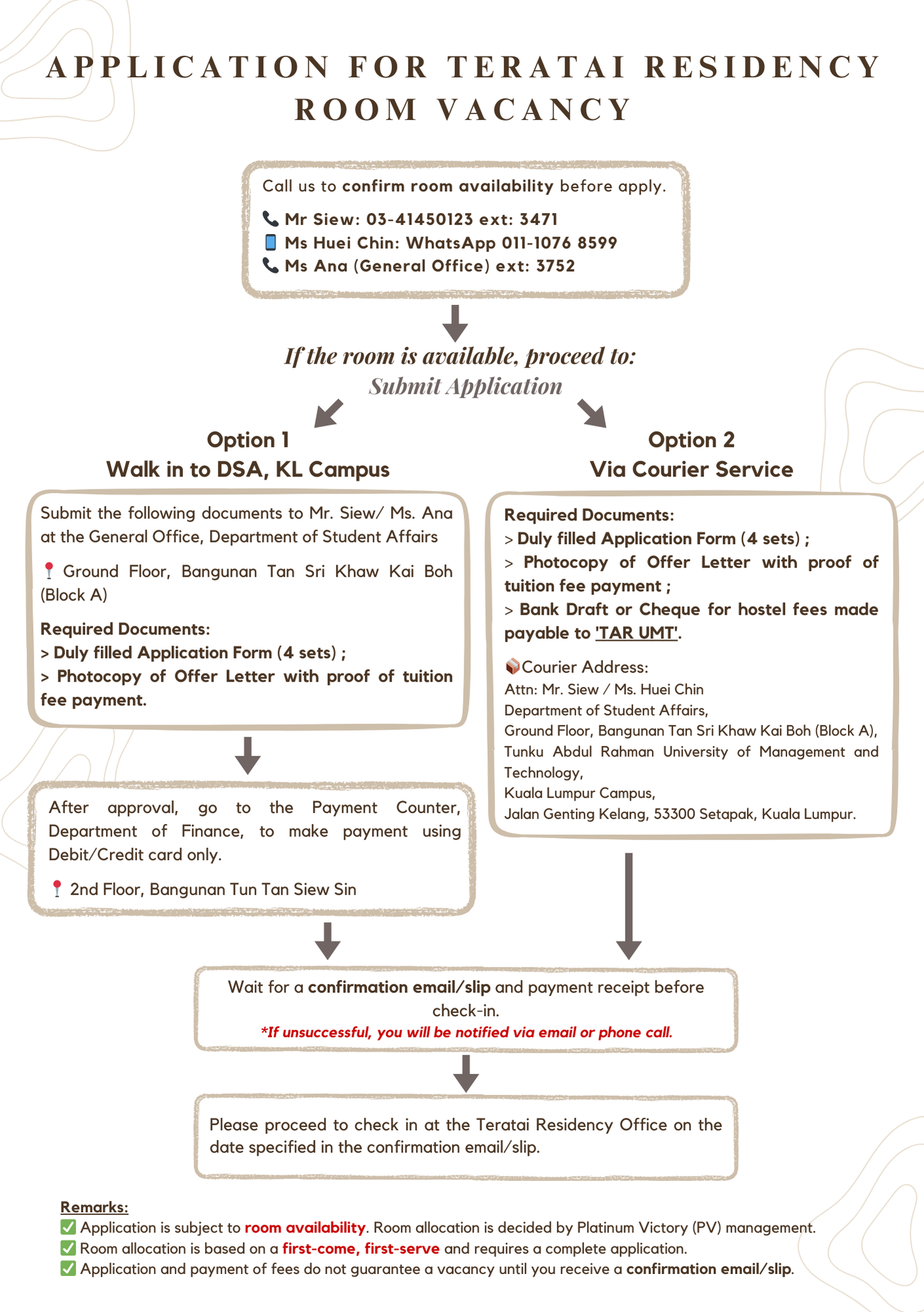 APPLICATION FOR TERATAI RESIDENCY ROOM VACANCY

Call us to confirm room availability before apply.

📞 Mr Siew: 03-41450123 ext: 3471
📱 Ms Huei Chin: WhatsApp 011-1076 8599
📞 Ms Ana (General Office) ext: 3752

If the room is available, proceed to:
Submit Application

Option 1
Walk in to DSA, KL Campus

Submit the following documents to Mr. Siew/ Ms. Ana at the General Office, Department of Student Affairs

📍 Ground Floor, Bangunan Tan Sri Khaw Kai Boh (Block A)

Required Documents:
> Duly filled Application Form (4 sets) ;
> Photocopy of Offer Letter with proof of tuition fee payment.

After approval, go to the Payment Counter, Department of Finance, to make payment using Debit/Credit card only.

📍 2nd Floor, Bangunan Tun Tan Siew Sin

Option 2
Via Courier Service

Required Documents:
> Duly filled Application Form (4 sets) ;
> Photocopy of Offer Letter with proof of tuition fee payment ;
> Bank Draft or Cheque for hostel fees made payable to 'TAR UMT'.

📦Courier Address:
Attn: Mr. Siew / Ms. Huei Chin
Department of Student Affairs,
Ground Floor, Bangunan Tan Sri Khaw Kai Boh (Block A),
Tunku Abdul Rahman University of Management and Technology,
Kuala Lumpur Campus,
Jalan Genting Kelang, 53300 Setapak, Kuala Lumpur.

Wait for a confirmation email/slip and payment receipt before check-in.
*If unsuccessful, you will be notified via email or phone call.

Please proceed to check in at the Teratai Residency Office on the date specified in the confirmation email/slip.

Remarks:
✅ Application is subject to room availability. Room allocation is decided by Platinum Victory (PV) management.
✅ Room allocation is based on a first-come, first-serve and requires a complete application.
✅ Application and payment of fees do not guarantee a vacancy until you receive a confirmation email/slip.